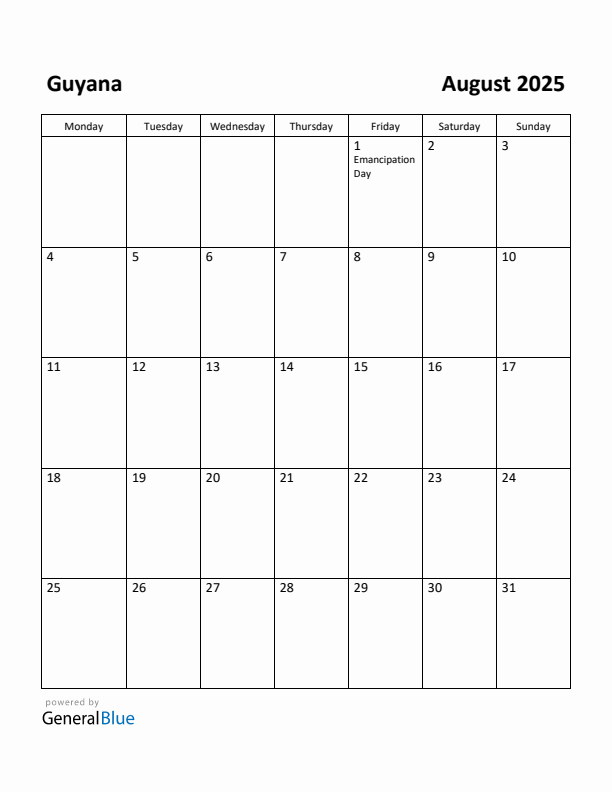 Guyana

August 2025

| Monday | Tuesday | Wednesday | Thursday | Friday | Saturday | Sunday |
|---|---|---|---|---|---|---|
| | | | | 1 Emancipation Day | 2 | 3 |
| 4 | 5 | 6 | 7 | 8 | 9 | 10 |
| 11 | 12 | 13 | 14 | 15 | 16 | 17 |
| 18 | 19 | 20 | 21 | 22 | 23 | 24 |
| 25 | 26 | 27 | 28 | 29 | 30 | 31 |

powered by
GeneralBlue